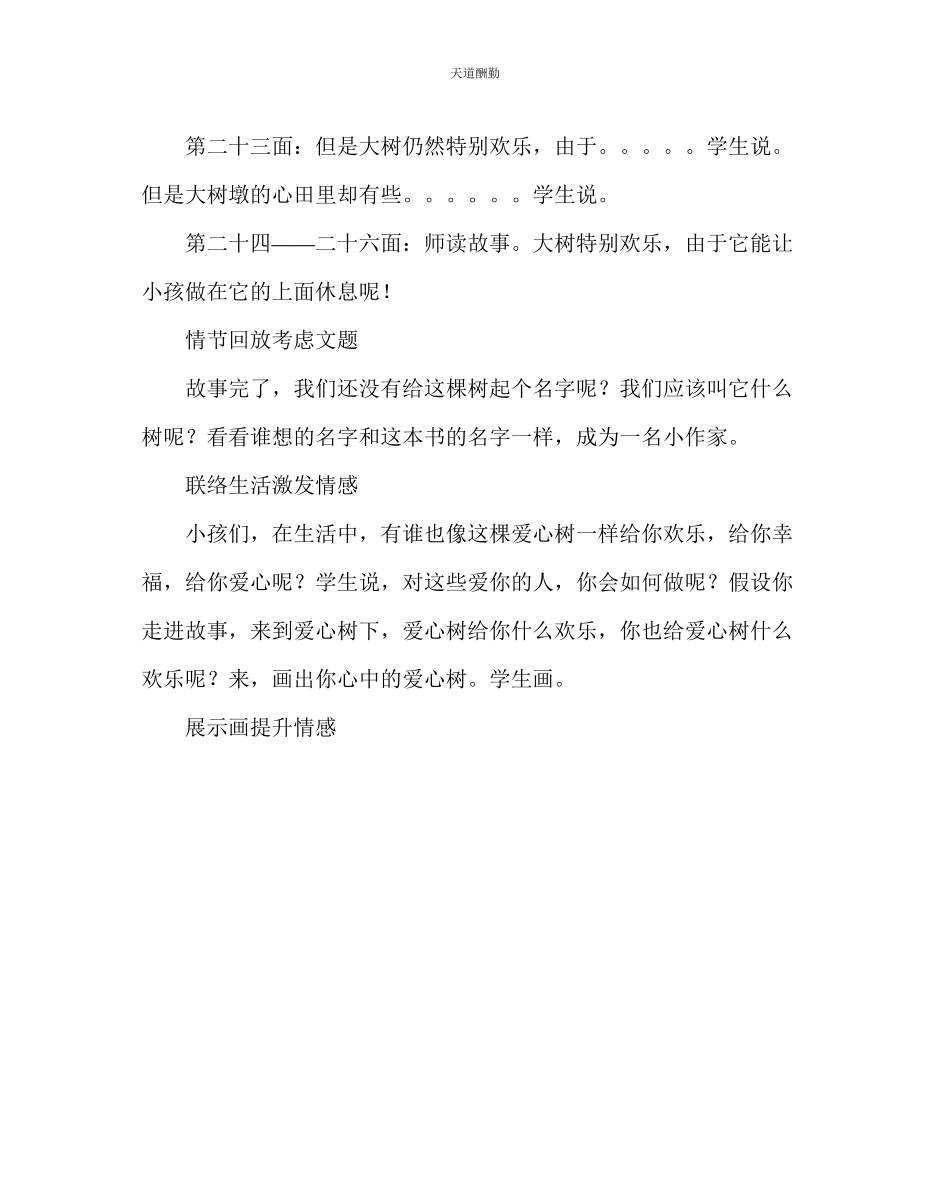 天道酬勤

第二十三面：但是大树仍然特别欢乐，由于。。。。。学生说。但是大树墩的心田里却有些。。。。。。学生说。

第二十四——二十六面：师读故事。大树特别欢乐，由于它能让小孩做在它的上面休息呢！

情节回放考虑文题

故事完了，我们还没有给这棵树起个名字呢？我们应该叫它什么树呢？看看谁想的名字和这本书的名字一样，成为一名小作家。

联络生活激发情感

小孩们，在生活中，有谁也像这棵爱心树一样给你欢乐，给你幸福，给你爱心呢？学生说，对这些爱你的人，你会如何做呢？假设你走进故事，来到爱心树下，爱心树给你什么欢乐，你也给爱心树什么欢乐呢？来，画出你心中的爱心树。学生画。

展示画提升情感